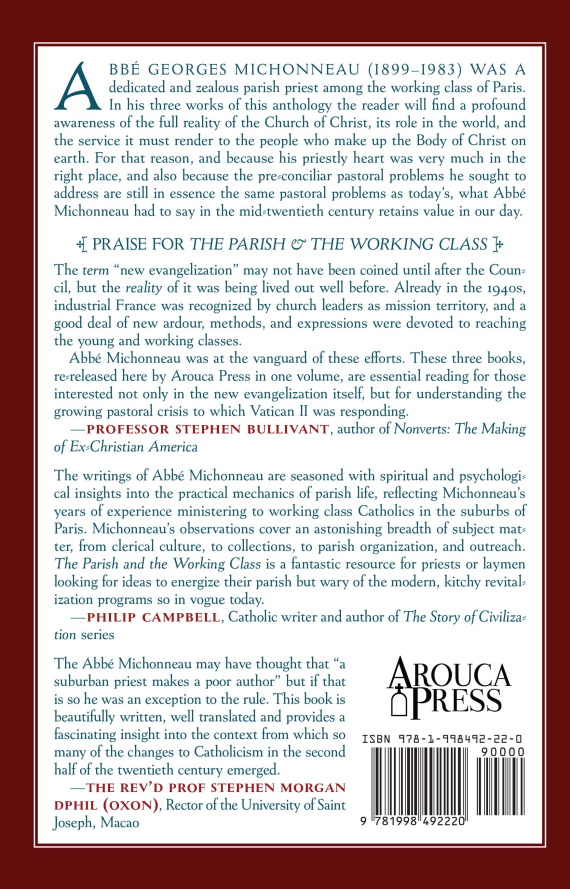 ABBÉ GEORGES MICHONNEAU (1899–1983) WAS A dedicated and zealous parish priest among the working class of Paris. In his three works of this anthology the reader will find a profound awareness of the full reality of the Church of Christ, its role in the world, and the service it must render to the people who make up the Body of Christ on earth. For that reason, and because his priestly heart was very much in the right place, and also because the pre-conciliar pastoral problems he sought to address are still in essence the same pastoral problems as today's, what Abbé Michonneau had to say in the mid-twentieth century retains value in our day.

PRAISE FOR THE PARISH & THE WORKING CLASS

The term "new evangelization" may not have been coined until after the Council, but the reality of it was being lived out well before. Already in the 1940s, industrial France was recognized by church leaders as mission territory, and a good deal of new ardour, methods, and expressions were devoted to reaching the young and working classes.

Abbé Michonneau was at the vanguard of these efforts. These three books, re-released here by Arouca Press in one volume, are essential reading for those interested not only in the new evangelization itself, but for understanding the growing pastoral crisis to which Vatican II was responding.

—PROFESSOR STEPHEN BULLIVANT, author of Nonverts: The Making of Ex-Christian America

The writings of Abbé Michonneau are seasoned with spiritual and psychological insights into the practical mechanics of parish life, reflecting Michonneau's years of experience ministering to working class Catholics in the suburbs of Paris. Michonneau's observations cover an astonishing breadth of subject matter, from clerical culture, to collections, to parish organization, and outreach. The Parish and the Working Class is a fantastic resource for priests or laymen looking for ideas to energize their parish but wary of the modern, kitchy revitalization programs so in vogue today.

—PHILIP CAMPBELL, Catholic writer and author of The Story of Civilization series

The Abbé Michonneau may have thought that "a suburban priest makes a poor author" but if that is so he was an exception to the rule. This book is beautifully written, well translated and provides a fascinating insight into the context from which so many of the changes to Catholicism in the second half of the twentieth century emerged.

—THE REV'D PROF STEPHEN MORGAN DPHIL (OXON), Rector of the University of Saint Joseph, Macao

AROUCA PRESS

ISBN 978-1-998492-22-0

90000

9 781998 492220